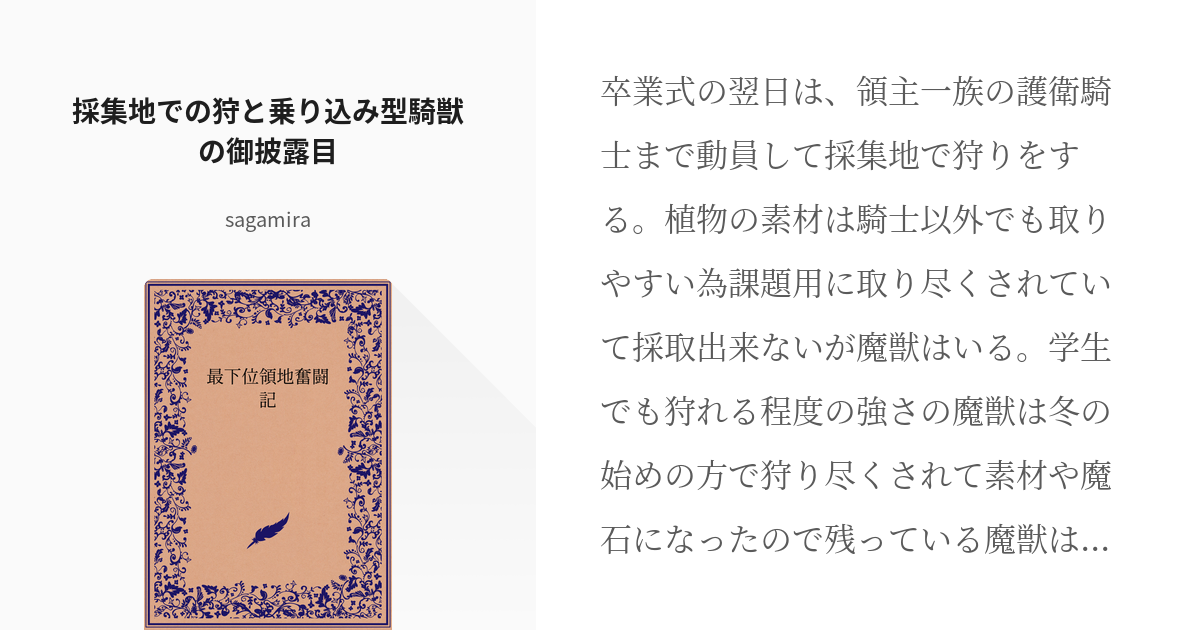 採集地での狩と乗り込み型騎獣の御披露目

sagamira

最下位領地奮闘記

卒業式の翌日は、領主一族の護衛騎士まで動員して採集地で狩りをする。植物の素材は騎士以外でも取りやすい為課題用に取り尽くされていて採取出来ないが魔獣はいる。学生でも狩れる程度の強さの魔獣は冬の始めの方で狩り尽くされて素材や魔石になったので残っている魔獣は…